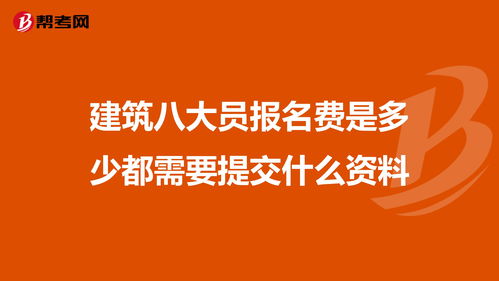 帮考网

建筑八大员报名费是多少都需要提交什么资料